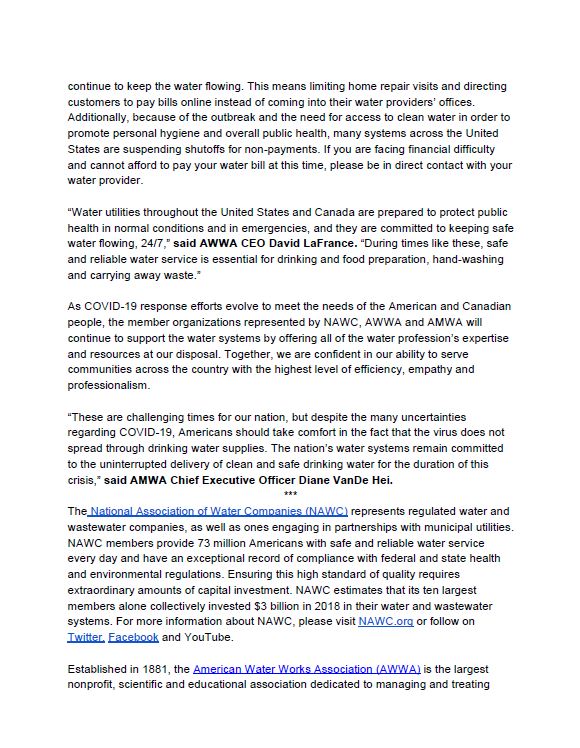 continue to keep the water flowing. This means limiting home repair visits and directing customers to pay bills online instead of coming into their water providers' offices. Additionally, because of the outbreak and the need for access to clean water in order to promote personal hygiene and overall public health, many systems across the United States are suspending shutoffs for non-payments. If you are facing financial difficulty and cannot afford to pay your water bill at this time, please be in direct contact with your water provider.

"Water utilities throughout the United States and Canada are prepared to protect public health in normal conditions and in emergencies, and they are committed to keeping safe water flowing, 24/7," said AWWA CEO David LaFrance. "During times like these, safe and reliable water service is essential for drinking and food preparation, hand-washing and carrying away waste."

As COVID-19 response efforts evolve to meet the needs of the American and Canadian people, the member organizations represented by NAWC, AWWA and AMWA will continue to support the water systems by offering all of the water profession's expertise and resources at our disposal. Together, we are confident in our ability to serve communities across the country with the highest level of efficiency, empathy and professionalism.

"These are challenging times for our nation, but despite the many uncertainties regarding COVID-19, Americans should take comfort in the fact that the virus does not spread through drinking water supplies. The nation's water systems remain committed to the uninterrupted delivery of clean and safe drinking water for the duration of this crisis," said AMWA Chief Executive Officer Diane VanDe Hei.

***

The National Association of Water Companies (NAWC) represents regulated water and wastewater companies, as well as ones engaging in partnerships with municipal utilities. NAWC members provide 73 million Americans with safe and reliable water service every day and have an exceptional record of compliance with federal and state health and environmental regulations. Ensuring this high standard of quality requires extraordinary amounts of capital investment. NAWC estimates that its ten largest members alone collectively invested $3 billion in 2018 in their water and wastewater systems. For more information about NAWC, please visit NAWC.org or follow on Twitter, Facebook and YouTube.

Established in 1881, the American Water Works Association (AWWA) is the largest nonprofit, scientific and educational association dedicated to managing and treating